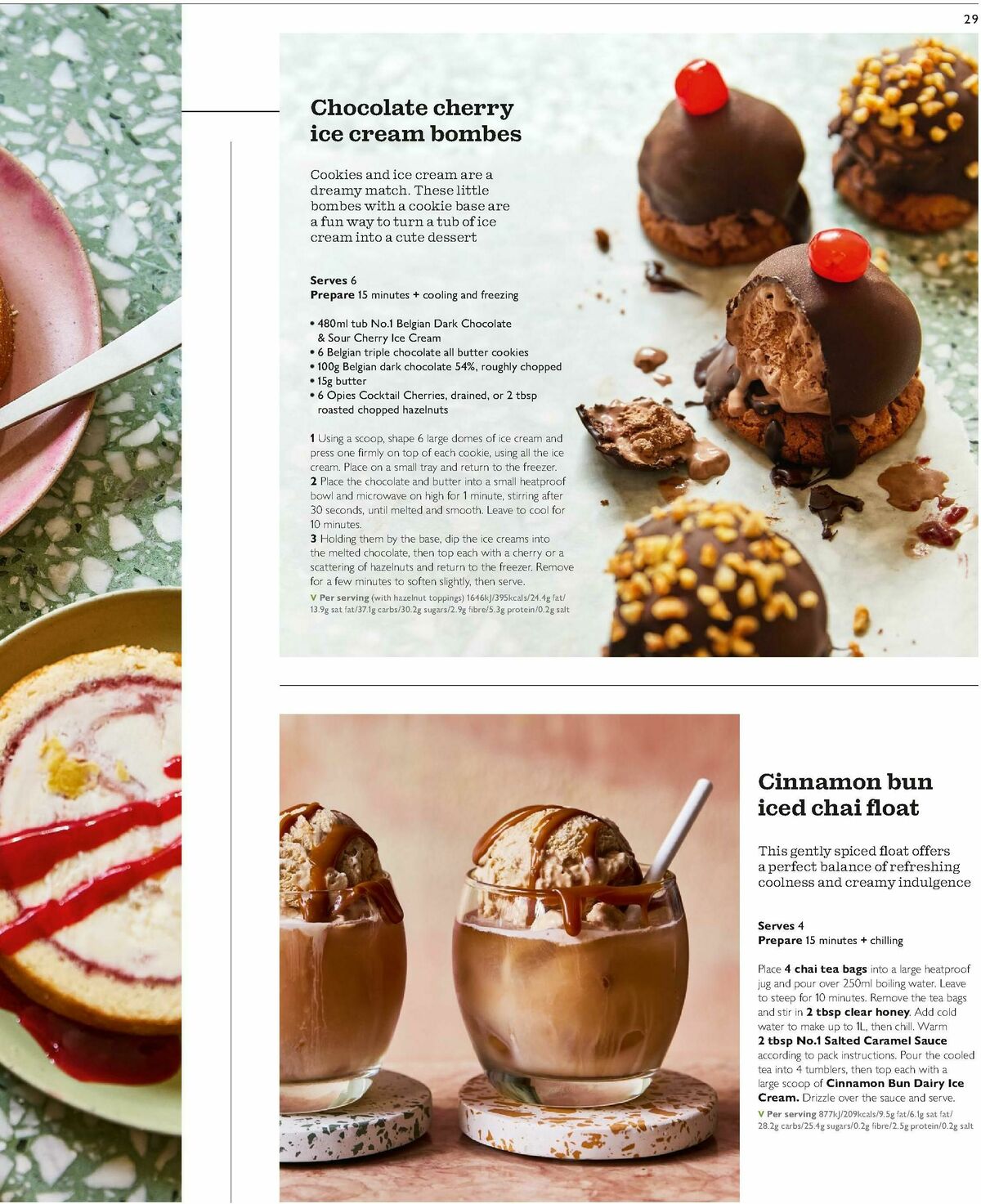 29

Chocolate cherry ice cream bombes

Cookies and ice cream are a dreamy match. These little bombes with a cookie base are a fun way to turn a tub of ice cream into a cute dessert

Serves 6
Prepare 15 minutes + cooling and freezing

• 480ml tub No.1 Belgian Dark Chocolate & Sour Cherry Ice Cream
• 6 Belgian triple chocolate all butter cookies
• 100g Belgian dark chocolate 54%, roughly chopped
• 15g butter
• 6 Opies Cocktail Cherries, drained, or 2 tbsp roasted chopped hazelnuts

1 Using a scoop, shape 6 large domes of ice cream and press one firmly on top of each cookie, using all the ice cream. Place on a small tray and return to the freezer.
2 Place the chocolate and butter into a small heatproof bowl and microwave on high for 1 minute, stirring after 30 seconds, until melted and smooth. Leave to cool for 10 minutes.
3 Holding them by the base, dip the ice creams into the melted chocolate, then top each with a cherry or a scattering of hazelnuts and return to the freezer. Remove for a few minutes to soften slightly, then serve.
V Per serving (with hazelnut toppings) 1646kJ/395kcals/24.4g fat/13.9g sat fat/37.1g carbs/30.2g sugars/2.9g fibre/5.3g protein/0.2g salt

Cinnamon bun iced chai float

This gently spiced float offers a perfect balance of refreshing coolness and creamy indulgence

Serves 4
Prepare 15 minutes + chilling

Place 4 chai tea bags into a large heatproof jug and pour over 250ml boiling water. Leave to steep for 10 minutes. Remove the tea bags and stir in 2 tbsp clear honey. Add cold water to make up to 1L, then chill. Warm 2 tbsp No.1 Salted Caramel Sauce according to pack instructions. Pour the cooled tea into 4 tumblers, then top each with a large scoop of Cinnamon Bun Dairy Ice Cream. Drizzle over the sauce and serve.
V Per serving 877kJ/209kcals/9.5g fat/6.1g sat fat/28.2g carbs/25.4g sugars/0.2g fibre/2.5g protein/0.2g salt